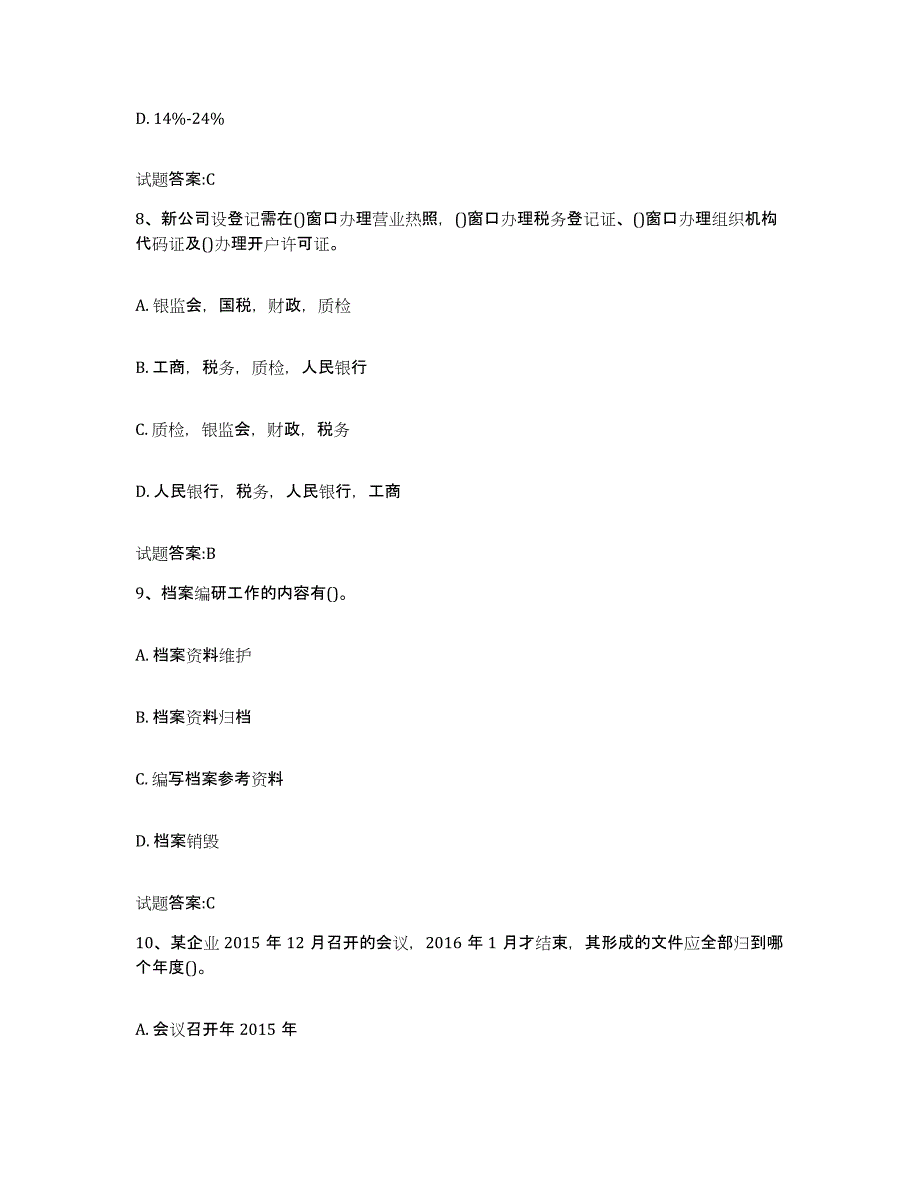 D. 14%-24%

试题答案:C

8、新公司设登记需在()窗口办理营业热照，()窗口办理税务登记证、()窗口办理组织机构代码证及()办理开户许可证。

A. 银监会，国税，财政，质检

B. 工商，税务，质检，人民银行

C. 质检，银监会，财政，税务

D. 人民银行，税务，人民银行，工商

试题答案:B

9、档案编研工作的内容有()。

A. 档案资料维护

B. 档案资料归档

C. 编写档案参考资料

D. 档案销毁

试题答案:C

10、某企业 2015 年 12 月召开的会议，2016 年 1 月才结束，其形成的文件应全部归到哪个年度()。

A. 会议召开年 2015 年